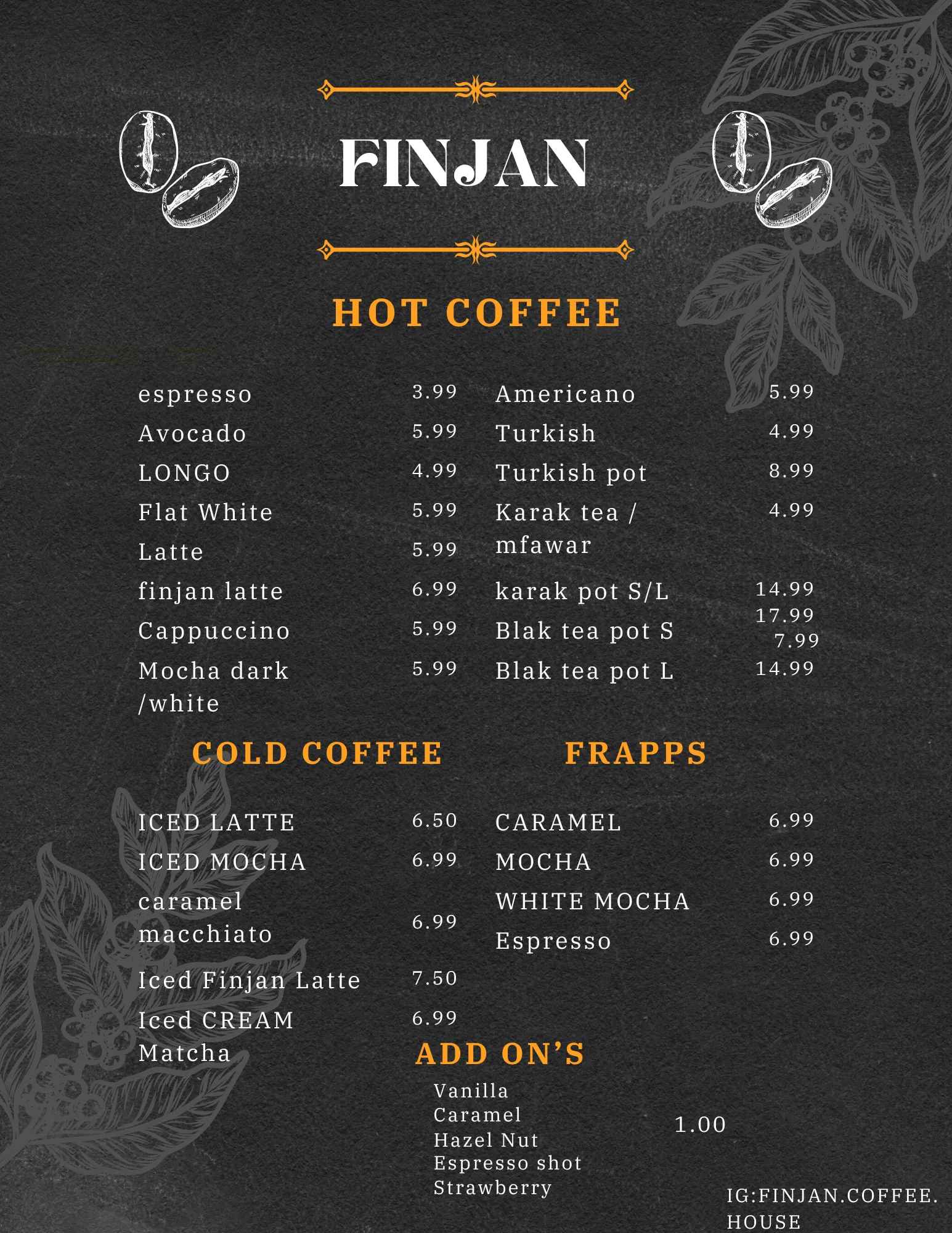 FINJAN

HOT COFFEE

espresso 3.99
Avocado 5.99
LONGO 4.99
Flat White 5.99
Latte 5.99
finjan latte 6.99
Cappuccino 5.99
Mocha dark /white 5.99

Americano 5.99
Turkish 4.99
Turkish pot 8.99
Karak tea / mfawar 4.99
karak pot S/L 14.99 17.99
Blak tea pot S 7.99
Blak tea pot L 14.99

COLD COFFEE

ICED LATTE 6.50
ICED MOCHA 6.99
caramel macchiato 6.99
Iced Finjan Latte 7.50
Iced CREAM Matcha 6.99

FRAPPS

CARAMEL 6.99
MOCHA 6.99
WHITE MOCHA 6.99
Espresso 6.99

ADD ON'S

Vanilla
Caramel
Hazel Nut
Espresso shot
Strawberry
1.00

IG:FINJAN.COFFEE.HOUSE